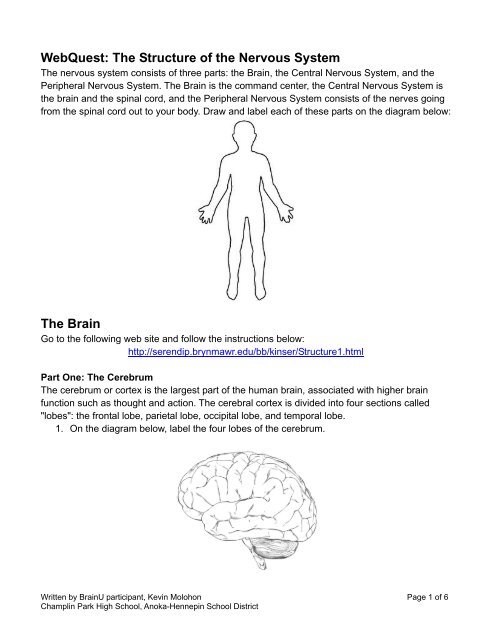 WebQuest: The Structure of the Nervous System

The nervous system consists of three parts: the Brain, the Central Nervous System, and the Peripheral Nervous System. The Brain is the command center, the Central Nervous System is the brain and the spinal cord, and the Peripheral Nervous System consists of the nerves going from the spinal cord out to your body. Draw and label each of these parts on the diagram below:

The Brain

Go to the following web site and follow the instructions below:

http://serendip.brynmawr.edu/bb/kinser/Structure1.html

Part One: The Cerebrum

The cerebrum or cortex is the largest part of the human brain, associated with higher brain function such as thought and action. The cerebral cortex is divided into four sections called "lobes": the frontal lobe, parietal lobe, occipital lobe, and temporal lobe.

1. On the diagram below, label the four lobes of the cerebrum.

Written by BrainU participant, Kevin Molohon
Champlin Park High School, Anoka-Hennepin School District

Page 1 of 6